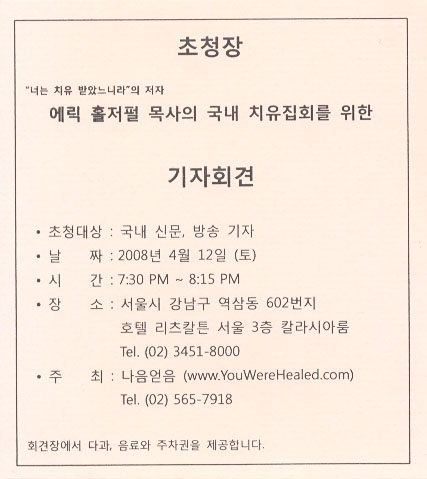 초청장

"너는 치유 받았느니라"의 저자
에릭 홀저펄 목사의 국내 치유집회를 위한

기자회견

• 초청대상 : 국내 신문, 방송 기자
• 날　　짜 : 2008년 4월 12일 (토)
• 시　　간 : 7:30 PM ~ 8:15 PM
• 장　　소 : 서울시 강남구 역삼동 602번지
호텔 리츠칼튼 서울 3층 칼라시아룸
Tel. (02) 3451-8000
• 주　　최 : 나음얻음 (www.YouWereHealed.com)
Tel. (02) 565-7918

회견장에서 다과, 음료와 주차권을 제공합니다.